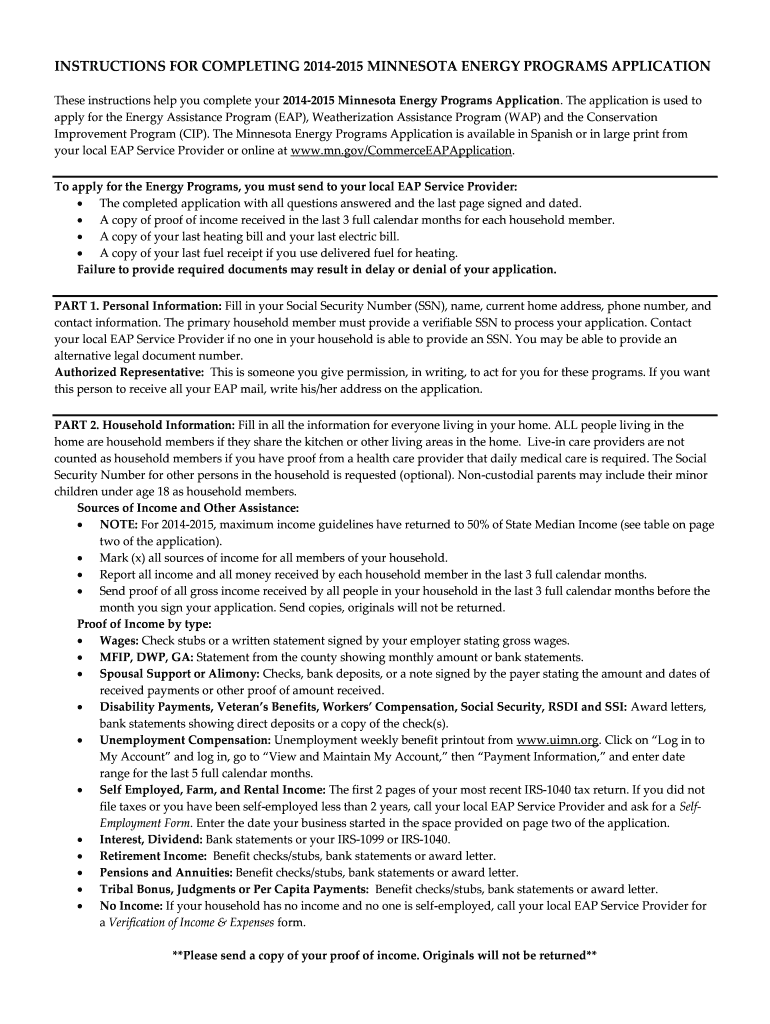 INSTRUCTIONS FOR COMPLETING 2014-2015 MINNESOTA ENERGY PROGRAMS APPLICATION

These instructions help you complete your 2014-2015 Minnesota Energy Programs Application. The application is used to apply for the Energy Assistance Program (EAP), Weatherization Assistance Program (WAP) and the Conservation Improvement Program (CIP). The Minnesota Energy Programs Application is available in Spanish or in large print from your local EAP Service Provider or online at www.mn.gov/CommerceEAPApplication.

To apply for the Energy Programs, you must send to your local EAP Service Provider:
• The completed application with all questions answered and the last page signed and dated.
• A copy of proof of income received in the last 3 full calendar months for each household member.
• A copy of your last heating bill and your last electric bill.
• A copy of your last fuel receipt if you use delivered fuel for heating.
Failure to provide required documents may result in delay or denial of your application.

PART 1. Personal Information: Fill in your Social Security Number (SSN), name, current home address, phone number, and contact information. The primary household member must provide a verifiable SSN to process your application. Contact your local EAP Service Provider if no one in your household is able to provide an SSN. You may be able to provide an alternative legal document number.
Authorized Representative: This is someone you give permission, in writing, to act for you for these programs. If you want this person to receive all your EAP mail, write his/her address on the application.

PART 2. Household Information: Fill in all the information for everyone living in your home. ALL people living in the home are household members if they share the kitchen or other living areas in the home. Live-in care providers are not counted as household members if you have proof from a health care provider that daily medical care is required. The Social Security Number for other persons in the household is requested (optional). Non-custodial parents may include their minor children under age 18 as household members.
Sources of Income and Other Assistance:
• NOTE: For 2014-2015, maximum income guidelines have returned to 50% of State Median Income (see table on page two of the application).
• Mark (x) all sources of income for all members of your household.
• Report all income and all money received by each household member in the last 3 full calendar months.
• Send proof of all gross income received by all people in your household in the last 3 full calendar months before the month you sign your application. Send copies, originals will not be returned.
Proof of Income by type:
• Wages: Check stubs or a written statement signed by your employer stating gross wages.
• MFIP, DWP, GA: Statement from the county showing monthly amount or bank statements.
• Spousal Support or Alimony: Checks, bank deposits, or a note signed by the payer stating the amount and dates of received payments or other proof of amount received.
• Disability Payments, Veteran's Benefits, Workers' Compensation, Social Security, RSDI and SSI: Award letters, bank statements showing direct deposits or a copy of the check(s).
• Unemployment Compensation: Unemployment weekly benefit printout from www.uimn.org. Click on "Log in to My Account" and log in, go to "View and Maintain My Account," then "Payment Information," and enter date range for the last 5 full calendar months.
• Self Employed, Farm, and Rental Income: The first 2 pages of your most recent IRS-1040 tax return. If you did not file taxes or you have been self-employed less than 2 years, call your local EAP Service Provider and ask for a Self-Employment Form. Enter the date your business started in the space provided on page two of the application.
• Interest, Dividend: Bank statements or your IRS-1099 or IRS-1040.
• Retirement Income: Benefit checks/stubs, bank statements or award letter.
• Pensions and Annuities: Benefit checks/stubs, bank statements or award letter.
• Tribal Bonus, Judgments or Per Capita Payments: Benefit checks/stubs, bank statements or award letter.
• No Income: If your household has no income and no one is self-employed, call your local EAP Service Provider for a Verification of Income & Expenses form.

**Please send a copy of your proof of income. Originals will not be returned**